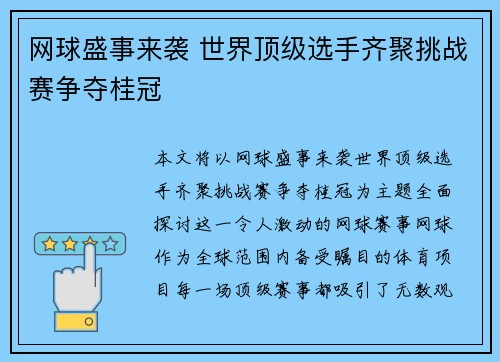 网球盛事来袭 世界顶级选手齐聚挑战赛争夺桂冠

本文将以网球盛事来袭世界顶级选手齐聚挑战赛争夺桂冠为主题全面探讨这一令人激动的网球赛事网球作为全球范围内备受瞩目的体育项目每一场顶级赛事都吸引了无数观